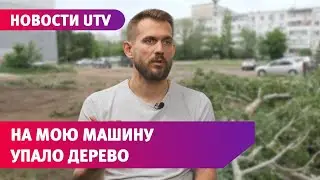 НОВОСТИ UTV

НА МОЮ МАШИНУ УПАЛО ДЕРЕВО